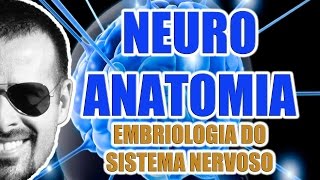 NEURO
ANATOMIA
EMBRIOLOGIA DO
SISTEMA NERVOSO